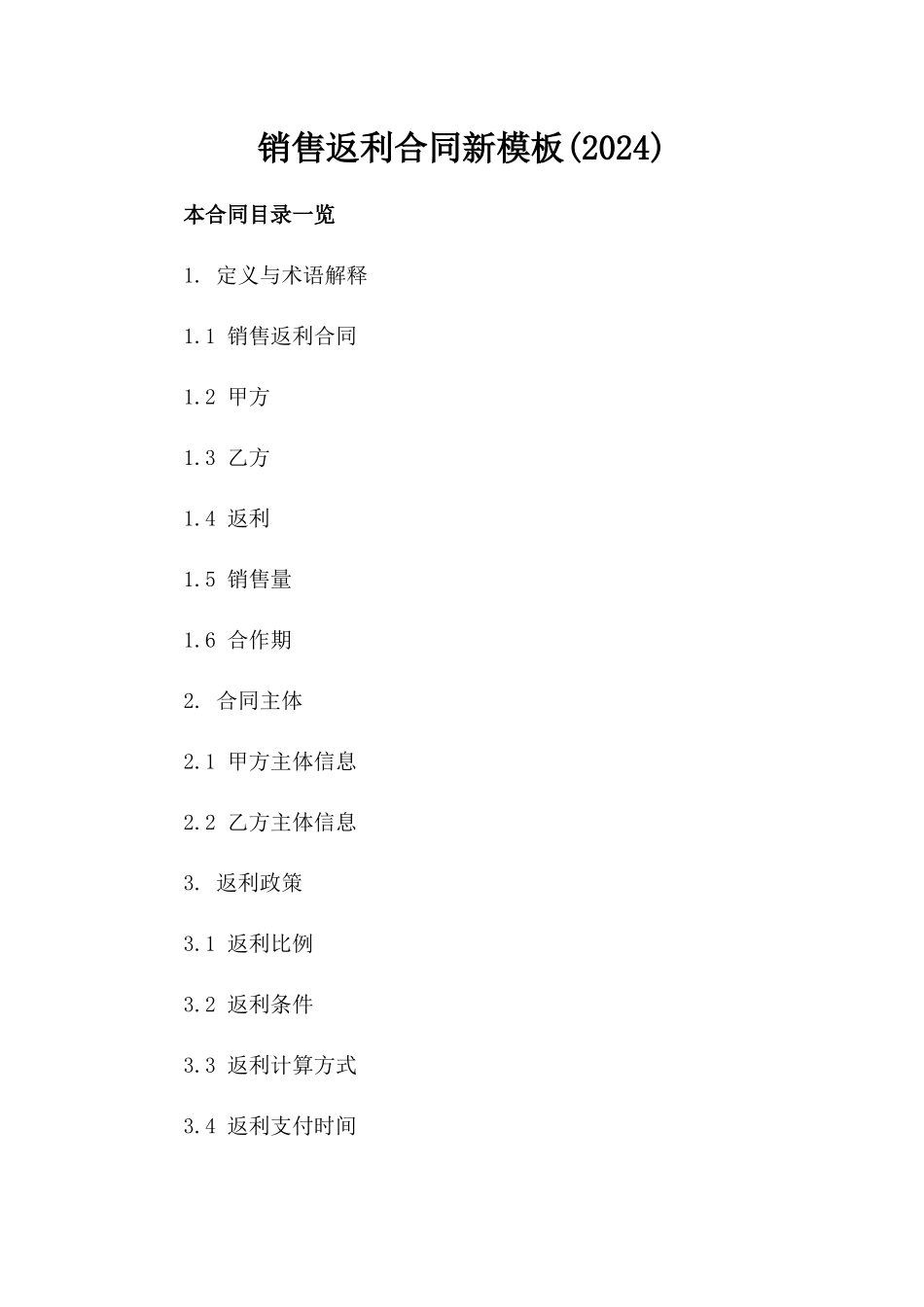 销售返利合同新模板(2024)

本合同目录一览

1. 定义与术语解释

1.1 销售返利合同

1.2 甲方

1.3 乙方

1.4 返利

1.5 销售量

1.6 合作期

2. 合同主体

2.1 甲方主体信息

2.2 乙方主体信息

3. 返利政策

3.1 返利比例

3.2 返利条件

3.3 返利计算方式

3.4 返利支付时间